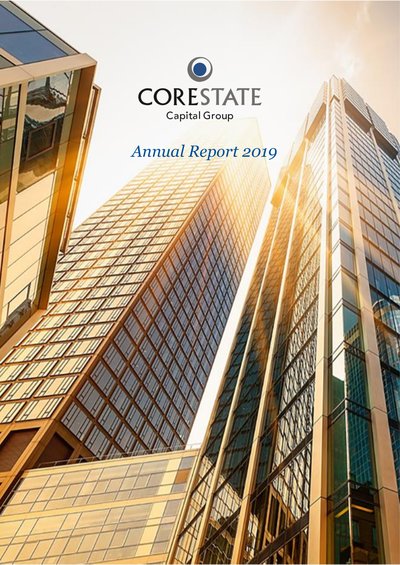 CORESTATE
Capital Group

Annual Report 2019